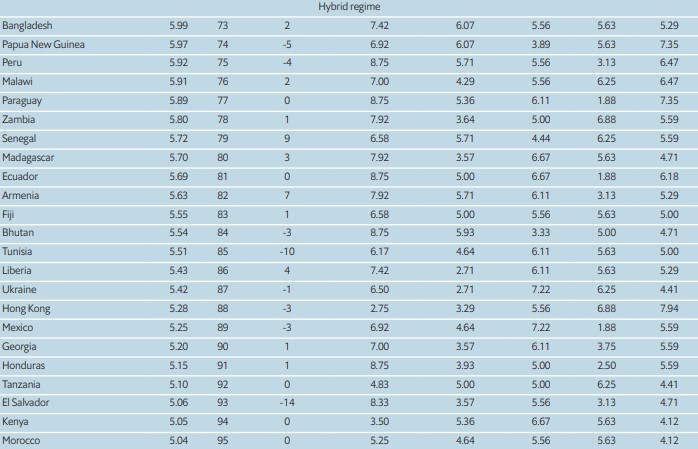 Hybrid regime

| | | | | | | | | |
|---|---|---|---|---|---|---|---|---|
| Bangladesh | 5.99 | 73 | 2 | 7.42 | 6.07 | 5.56 | 5.63 | 5.29 |
| Papua New Guinea | 5.97 | 74 | -5 | 6.92 | 6.07 | 3.89 | 5.63 | 7.35 |
| Peru | 5.92 | 75 | -4 | 8.75 | 5.71 | 5.56 | 3.13 | 6.47 |
| Malawi | 5.91 | 76 | 2 | 7.00 | 4.29 | 5.56 | 6.25 | 6.47 |
| Paraguay | 5.89 | 77 | 0 | 8.75 | 5.36 | 6.11 | 1.88 | 7.35 |
| Zambia | 5.80 | 78 | 1 | 7.92 | 3.64 | 5.00 | 6.88 | 5.59 |
| Senegal | 5.72 | 79 | 9 | 6.58 | 5.71 | 4.44 | 6.25 | 5.59 |
| Madagascar | 5.70 | 80 | 3 | 7.92 | 3.57 | 6.67 | 5.63 | 4.71 |
| Ecuador | 5.69 | 81 | 0 | 8.75 | 5.00 | 6.67 | 1.88 | 6.18 |
| Armenia | 5.63 | 82 | 7 | 7.92 | 5.71 | 6.11 | 3.13 | 5.29 |
| Fiji | 5.55 | 83 | 1 | 6.58 | 5.00 | 5.56 | 5.63 | 5.00 |
| Bhutan | 5.54 | 84 | -3 | 8.75 | 5.93 | 3.33 | 5.00 | 4.71 |
| Tunisia | 5.51 | 85 | -10 | 6.17 | 4.64 | 6.11 | 5.63 | 5.00 |
| Liberia | 5.43 | 86 | 4 | 7.42 | 2.71 | 6.11 | 5.63 | 5.29 |
| Ukraine | 5.42 | 87 | -1 | 6.50 | 2.71 | 7.22 | 6.25 | 4.41 |
| Hong Kong | 5.28 | 88 | -3 | 2.75 | 3.29 | 5.56 | 6.88 | 7.94 |
| Mexico | 5.25 | 89 | -3 | 6.92 | 4.64 | 7.22 | 1.88 | 5.59 |
| Georgia | 5.20 | 90 | 1 | 7.00 | 3.57 | 6.11 | 3.75 | 5.59 |
| Honduras | 5.15 | 91 | 1 | 8.75 | 3.93 | 5.00 | 2.50 | 5.59 |
| Tanzania | 5.10 | 92 | 0 | 4.83 | 5.00 | 5.00 | 6.25 | 4.41 |
| El Salvador | 5.06 | 93 | -14 | 8.33 | 3.57 | 5.56 | 3.13 | 4.71 |
| Kenya | 5.05 | 94 | 0 | 3.50 | 5.36 | 6.67 | 5.63 | 4.12 |
| Morocco | 5.04 | 95 | 0 | 5.25 | 4.64 | 5.56 | 5.63 | 4.12 |